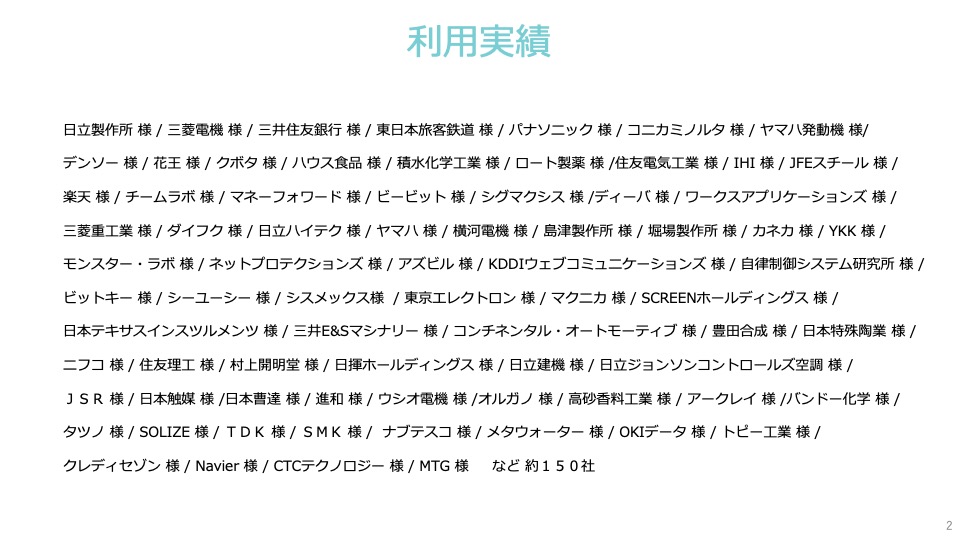 利用実績

日立製作所 様 / 三菱電機 様 / 三井住友銀行 様 / 東日本旅客鉄道 様 / パナソニック 様 / コニカミノルタ 様 / ヤマハ発動機 様/
デンソー 様 / 花王 様 / クボタ 様 / ハウス食品 様 / 積水化学工業 様 / ロート製薬 様 /住友電気工業 様 / IHI 様 / JFEスチール 様 /
楽天 様 / チームラボ 様 / マネーフォワード 様 / ビービット 様 / シグマクシス 様 /ディーバ 様 / ワークスアプリケーションズ 様 /
三菱重工業 様 / ダイフク 様 / 日立ハイテク 様 / ヤマハ 様 / 横河電機 様 / 島津製作所 様 / 堀場製作所 様 / カネカ 様 / YKK 様 /
モンスター・ラボ 様 / ネットプロテクションズ 様 / アズビル 様 / KDDIウェブコミュニケーションズ 様 / 自律制御システム研究所 様 /
ビットキー 様 / シーユーシー 様 / シスメックス様 / 東京エレクトロン 様 / マクニカ 様 / SCREENホールディングス 様 /
日本テキサスインスツルメンツ 様 / 三井E&Sマシナリー 様 / コンチネンタル・オートモーティブ 様 / 豊田合成 様 / 日本特殊陶業 様 /
ニフコ 様 / 住友理工 様 / 村上開明堂 様 / 日揮ホールディングス 様 / 日立建機 様 / 日立ジョンソンコントロールズ空調 様 /
ＪＳＲ 様 / 日本触媒 様 /日本曹達 様 / 進和 様 / ウシオ電機 様 /オルガノ 様 / 高砂香料工業 様 / アークレイ 様 /バンドー化学 様 /
タツノ 様 / SOLIZE 様 / ＴＤＫ 様 / ＳＭＫ 様 / ナブテスコ 様 / メタウォーター 様 / OKIデータ 様 / トピー工業 様 /
クレディセゾン 様 / Navier 様 / CTCテクノロジー 様 / MTG 様　など 約１５０社

2